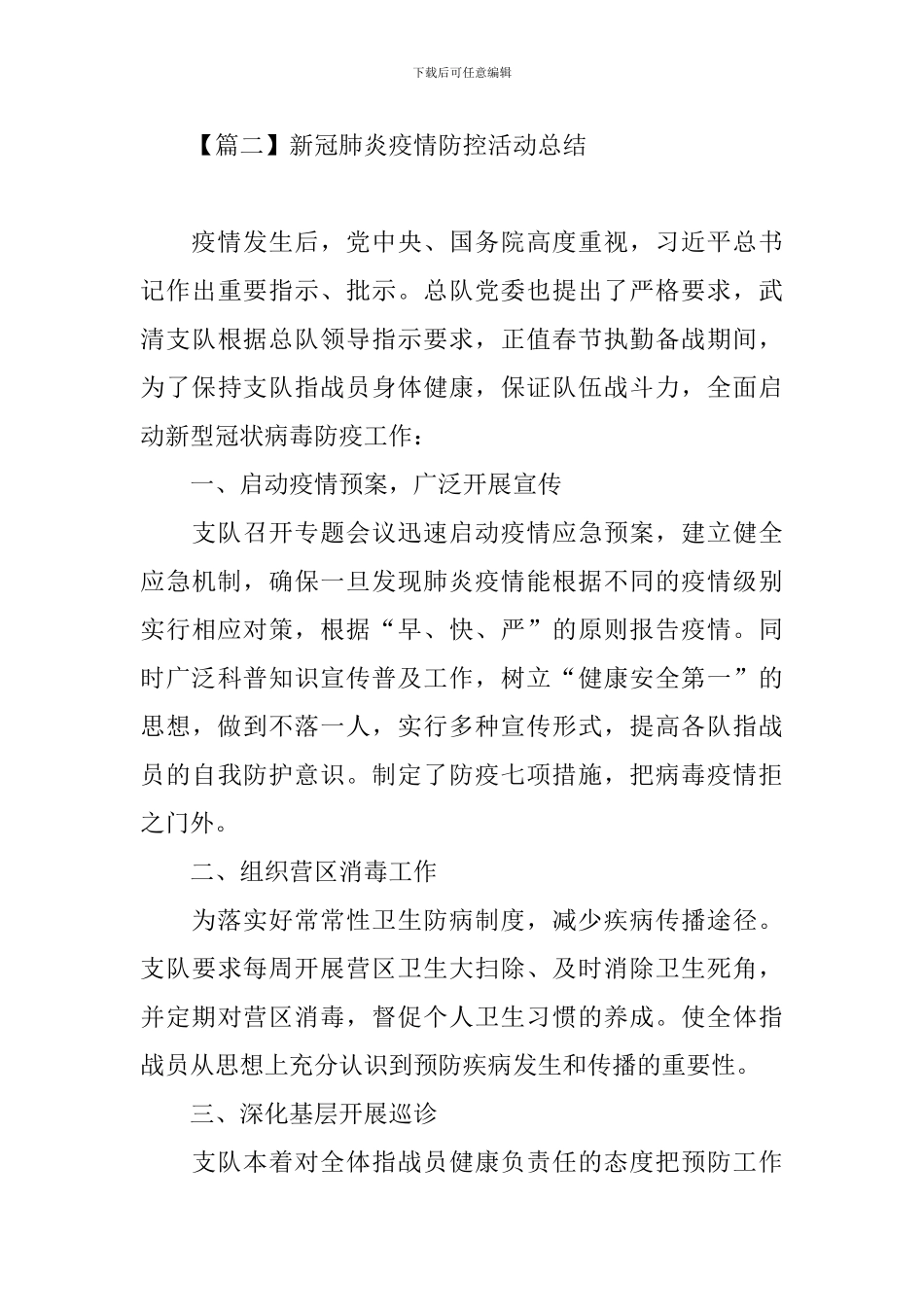 下载后可任意编辑

【篇二】新冠肺炎疫情防控活动总结

疫情发生后，党中央、国务院高度重视，习近平总书记作出重要指示、批示。总队党委也提出了严格要求，武清支队根据总队领导指示要求，正值春节执勤备战期间，为了保持支队指战员身体健康，保证队伍战斗力，全面启动新型冠状病毒防疫工作：

一、启动疫情预案，广泛开展宣传

支队召开专题会议迅速启动疫情应急预案，建立健全应急机制，确保一旦发现肺炎疫情能根据不同的疫情级别实行相应对策，根据“早、快、严”的原则报告疫情。同时广泛科普知识宣传普及工作，树立“健康安全第一”的思想，做到不落一人，实行多种宣传形式，提高各队指战员的自我防护意识。制定了防疫七项措施，把病毒疫情拒之门外。

二、组织营区消毒工作

为落实好常常性卫生防病制度，减少疾病传播途径。支队要求每周开展营区卫生大扫除、及时消除卫生死角，并定期对营区消毒，督促个人卫生习惯的养成。使全体指战员从思想上充分认识到预防疾病发生和传播的重要性。

三、深化基层开展巡诊

支队本着对全体指战员健康负责任的态度把预防工作